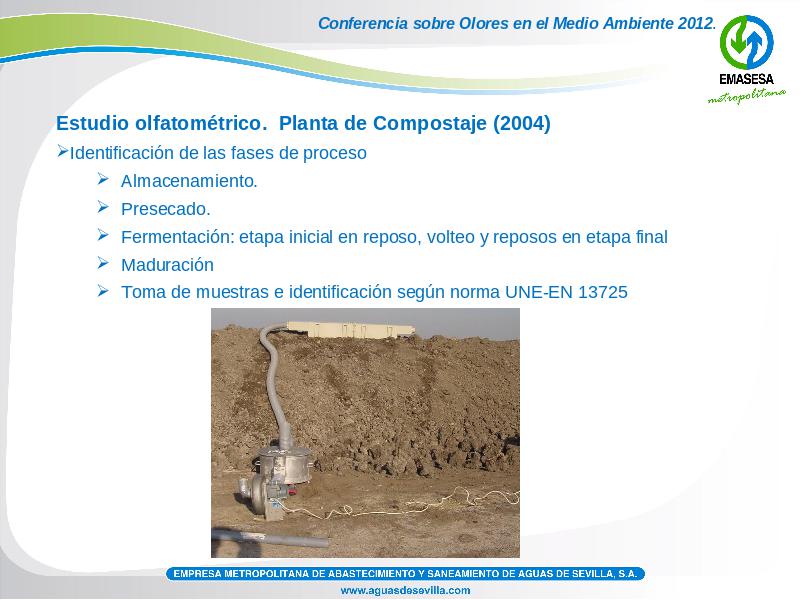 Conferencia sobre Olores en el Medio Ambiente 2012.

EMASESA
metropolitana

Estudio olfatométrico. Planta de Compostaje (2004)

➢Identificación de las fases de proceso

➢ Almacenamiento.
➢ Presecado.
➢ Fermentación: etapa inicial en reposo, volteo y reposos en etapa final
➢ Maduración
➢ Toma de muestras e identificación según norma UNE-EN 13725

EMPRESA METROPOLITANA DE ABASTECIMIENTO Y SANEAMIENTO DE AGUAS DE SEVILLA, S.A.

www.aguasdesevilla.com